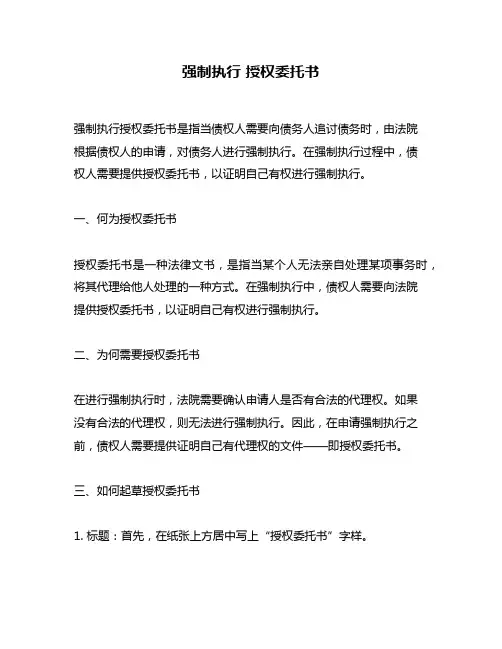 强制执行 授权委托书

强制执行授权委托书是指当债权人需要向债务人追讨债务时，由法院根据债权人的申请，对债务人进行强制执行。在强制执行过程中，债权人需要提供授权委托书，以证明自己有权进行强制执行。

一、何为授权委托书

授权委托书是一种法律文书，是指当某个人无法亲自处理某项事务时，将其代理给他人处理的一种方式。在强制执行中，债权人需要向法院提供授权委托书，以证明自己有权进行强制执行。

二、为何需要授权委托书

在进行强制执行时，法院需要确认申请人是否有合法的代理权。如果没有合法的代理权，则无法进行强制执行。因此，在申请强制执行之前，债权人需要提供证明自己有代理权的文件——即授权委托书。

三、如何起草授权委托书

1. 标题：首先，在纸张上方居中写上“授权委托书”字样。